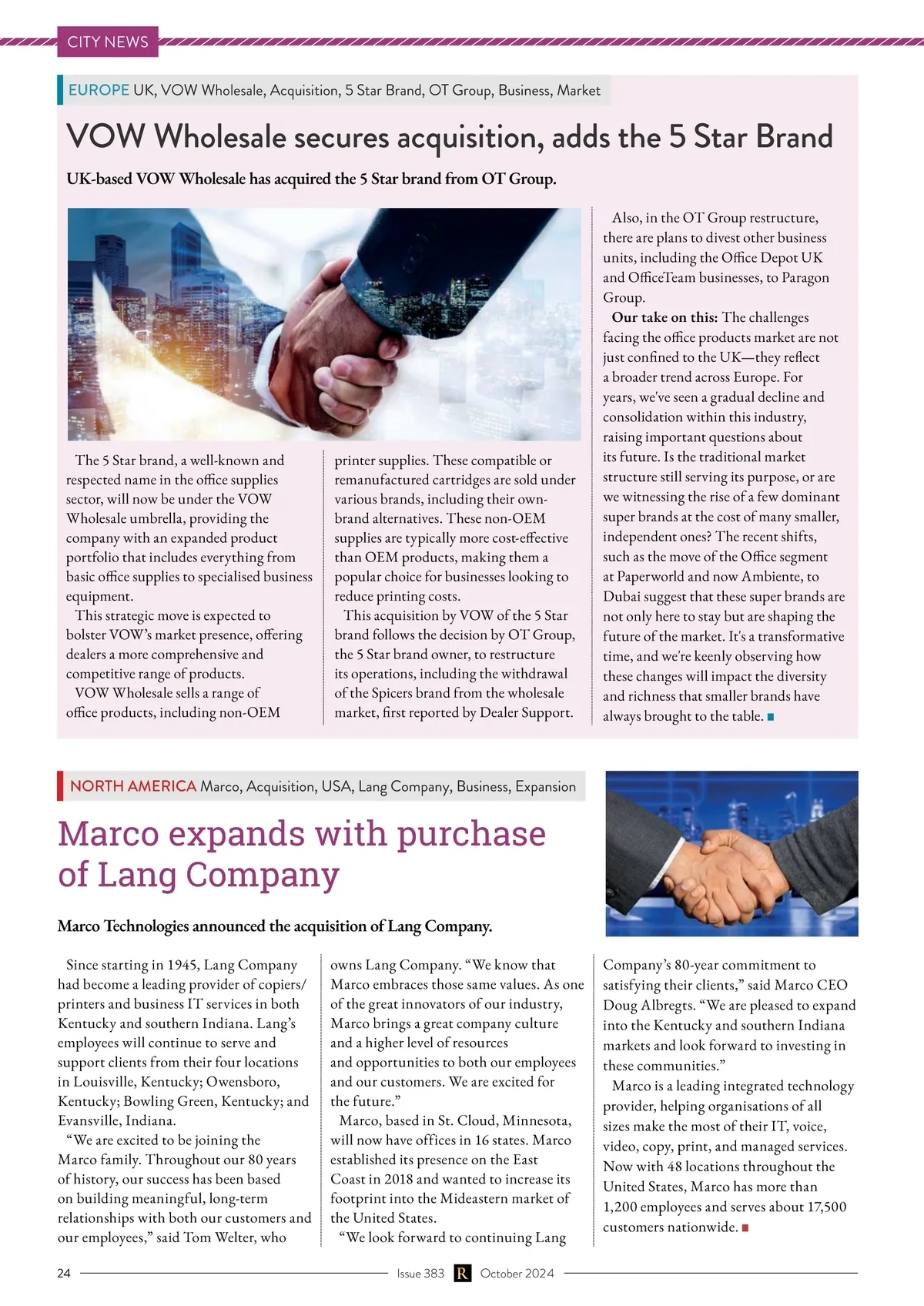 CITY NEWS

EUROPE UK, VOW Wholesale, Acquisition, 5 Star Brand, OT Group, Business, Market

VOW Wholesale secures acquisition, adds the 5 Star Brand

UK-based VOW Wholesale has acquired the 5 Star brand from OT Group.

The 5 Star brand, a well-known and respected name in the office supplies sector, will now be under the VOW Wholesale umbrella, providing the company with an expanded product portfolio that includes everything from basic office supplies to specialised business equipment.

This strategic move is expected to bolster VOW's market presence, offering dealers a more comprehensive and competitive range of products.

VOW Wholesale sells a range of office products, including non-OEM printer supplies. These compatible or remanufactured cartridges are sold under various brands, including their own-brand alternatives. These non-OEM supplies are typically more cost-effective than OEM products, making them a popular choice for businesses looking to reduce printing costs.

This acquisition by VOW of the 5 Star brand follows the decision by OT Group, the 5 Star brand owner, to restructure its operations, including the withdrawal of the Spicers brand from the wholesale market, first reported by Dealer Support.

Also, in the OT Group restructure, there are plans to divest other business units, including the Office Depot UK and OfficeTeam businesses, to Paragon Group.

Our take on this: The challenges facing the office products market are not just confined to the UK—they reflect a broader trend across Europe. For years, we've seen a gradual decline and consolidation within this industry, raising important questions about its future. Is the traditional market structure still serving its purpose, or are we witnessing the rise of a few dominant super brands at the cost of many smaller, independent ones? The recent shifts, such as the move of the Office segment at Paperworld and now Ambiente, to Dubai suggest that these super brands are not only here to stay but are shaping the future of the market. It's a transformative time, and we're keenly observing how these changes will impact the diversity and richness that smaller brands have always brought to the table.

NORTH AMERICA Marco, Acquisition, USA, Lang Company, Business, Expansion

Marco expands with purchase of Lang Company

Marco Technologies announced the acquisition of Lang Company.

Since starting in 1945, Lang Company had become a leading provider of copiers/printers and business IT services in both Kentucky and southern Indiana. Lang's employees will continue to serve and support clients from their four locations in Louisville, Kentucky; Owensboro, Kentucky; Bowling Green, Kentucky; and Evansville, Indiana.

"We are excited to be joining the Marco family. Throughout our 80 years of history, our success has been based on building meaningful, long-term relationships with both our customers and our employees," said Tom Welter, who owns Lang Company. "We know that Marco embraces those same values. As one of the great innovators of our industry, Marco brings a great company culture and a higher level of resources and opportunities to both our employees and our customers. We are excited for the future."

Marco, based in St. Cloud, Minnesota, will now have offices in 16 states. Marco established its presence on the East Coast in 2018 and wanted to increase its footprint into the Mideastern market of the United States.

"We look forward to continuing Lang Company's 80-year commitment to satisfying their clients," said Marco CEO Doug Albregts. "We are pleased to expand into the Kentucky and southern Indiana markets and look forward to investing in these communities."

Marco is a leading integrated technology provider, helping organisations of all sizes make the most of their IT, voice, video, copy, print, and managed services. Now with 48 locations throughout the United States, Marco has more than 1,200 employees and serves about 17,500 customers nationwide.

24 Issue 383 R October 2024